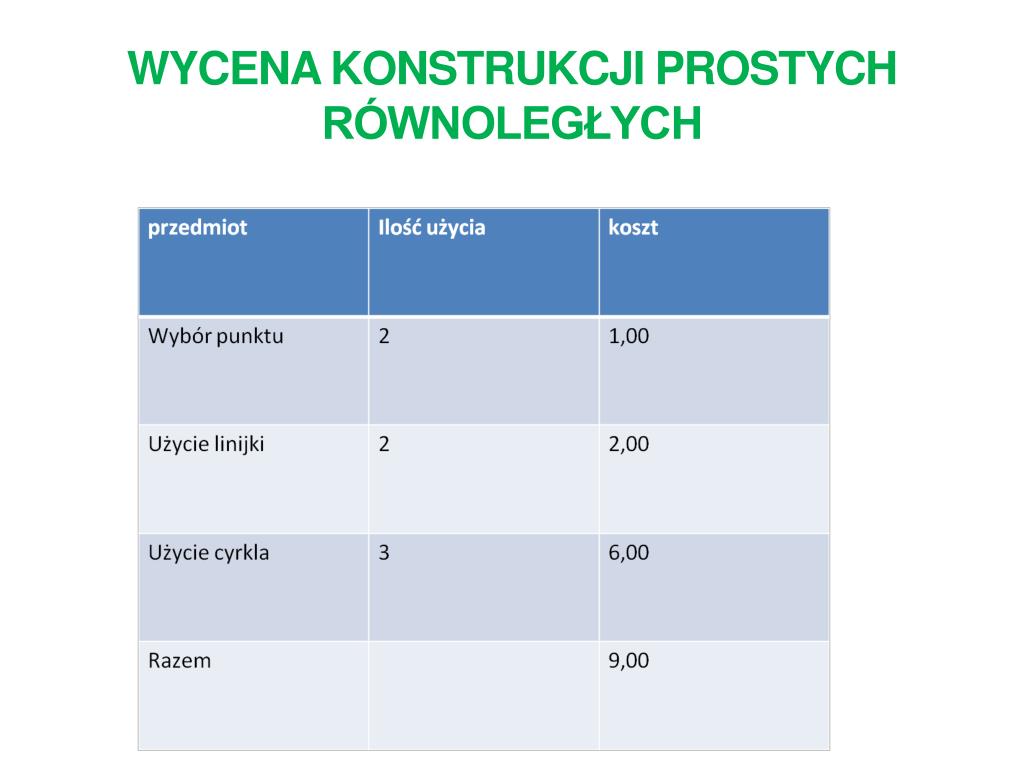 WYCENA KONSTRUKCJI PROSTYCH RÓWNOLEGŁYCH

| przedmiot | Ilość użycia | koszt |
|---|---|---|
| Wybór punktu | 2 | 1,00 |
| Użycie linijki | 2 | 2,00 |
| Użycie cyrkla | 3 | 6,00 |
| Razem | | 9,00 |